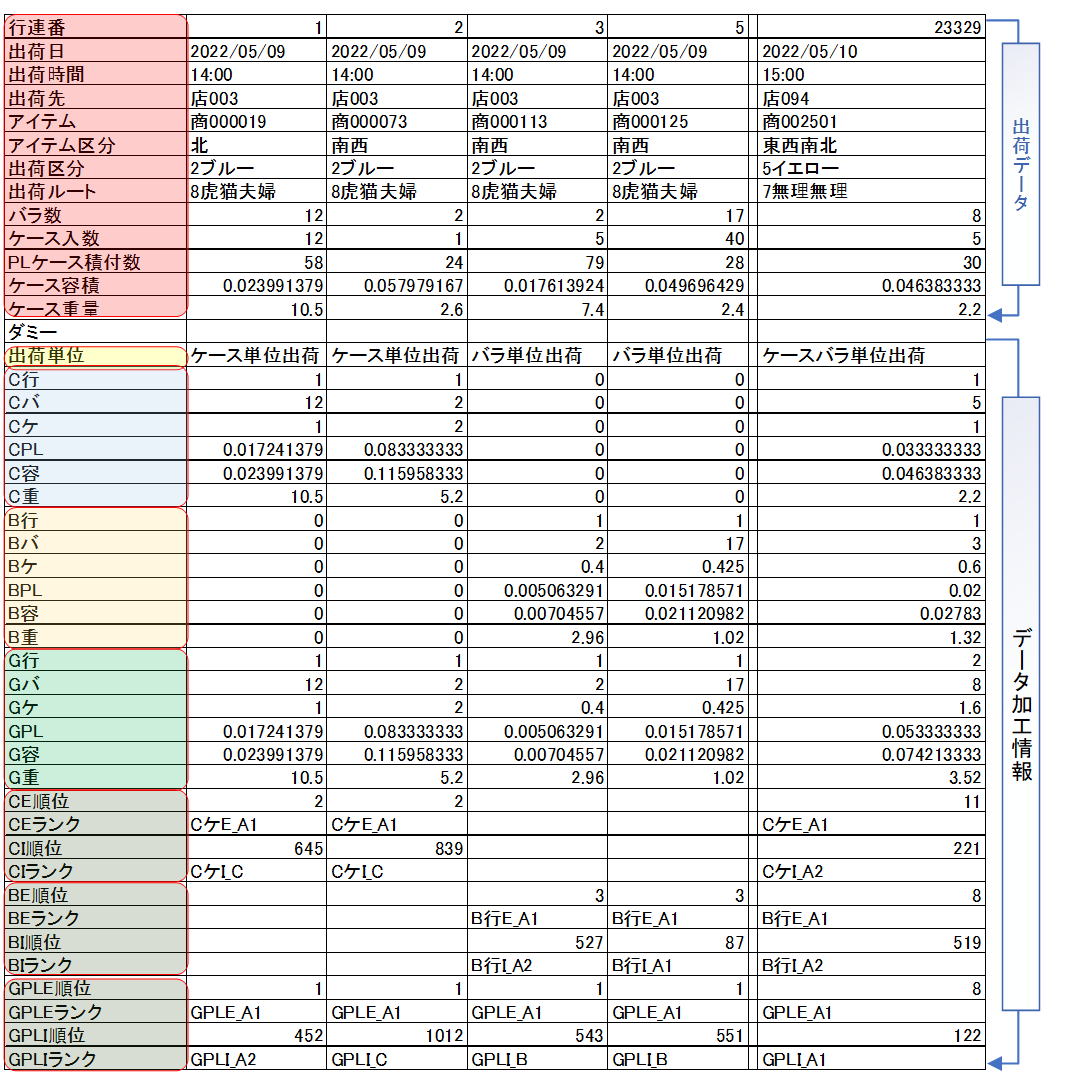 | 行連番 | 1 | 2 | 3 | 5 | 23329 |
|---|---|---|---|---|---|
| 出荷日 | 2022/05/09 | 2022/05/09 | 2022/05/09 | 2022/05/09 | 2022/05/10 |
| 出荷時間 | 14:00 | 14:00 | 14:00 | 14:00 | 15:00 |
| 出荷先 | 店003 | 店003 | 店003 | 店003 | 店094 |
| アイテム | 商000019 | 商000073 | 商000113 | 商000125 | 商002501 |
| アイテム区分 | 北 | 南西 | 南西 | 南西 | 東西南北 |
| 出荷区分 | 2ブルー | 2ブルー | 2ブルー | 2ブルー | 5イエロー |
| 出荷ルート | 8虎猫夫婦 | 8虎猫夫婦 | 8虎猫夫婦 | 8虎猫夫婦 | 7無理無理 |
| バラ数 | 12 | 2 | 2 | 17 | 8 |
| ケース入数 | 12 | 1 | 5 | 40 | 5 |
| PLケース積付数 | 58 | 24 | 79 | 28 | 30 |
| ケース容積 | 0.023991379 | 0.057979167 | 0.017613924 | 0.049696429 | 0.046383333 |
| ケース重量 | 10.5 | 2.6 | 7.4 | 2.4 | 2.2 |
| ダミー | | | | | |
| 出荷単位 | ケース単位出荷 | ケース単位出荷 | バラ単位出荷 | バラ単位出荷 | ケースバラ単位出荷 |
| C行 | 1 | 1 | 0 | 0 | 1 |
| Cバ | 12 | 2 | 0 | 0 | 5 |
| Cケ | 1 | 2 | 0 | 0 | 1 |
| CPL | 0.017241379 | 0.083333333 | 0 | 0 | 0.033333333 |
| C容 | 0.023991379 | 0.115958333 | 0 | 0 | 0.046383333 |
| C重 | 10.5 | 5.2 | 0 | 0 | 2.2 |
| B行 | 0 | 0 | 1 | 1 | 1 |
| Bバ | 0 | 0 | 2 | 17 | 3 |
| Bケ | 0 | 0 | 0.4 | 0.425 | 0.6 |
| BPL | 0 | 0 | 0.005063291 | 0.015178571 | 0.02 |
| B容 | 0 | 0 | 0.00704557 | 0.021120982 | 0.02783 |
| B重 | 0 | 0 | 2.96 | 1.02 | 1.32 |
| G行 | 1 | 1 | 1 | 1 | 2 |
| Gバ | 12 | 2 | 2 | 17 | 8 |
| Gケ | 1 | 2 | 0.4 | 0.425 | 1.6 |
| GPL | 0.017241379 | 0.083333333 | 0.005063291 | 0.015178571 | 0.053333333 |
| G容 | 0.023991379 | 0.115958333 | 0.00704557 | 0.021120982 | 0.074213333 |
| G重 | 10.5 | 5.2 | 2.96 | 1.02 | 3.52 |
| CE順位 | 2 | 2 | | | 11 |
| CEランク | CケE_A1 | CケE_A1 | | | CケE_A1 |
| CI順位 | 645 | 839 | | | 221 |
| CIランク | CケI_C | CケI_C | | | CケI_A2 |
| BE順位 | | | 3 | 3 | 8 |
| BEランク | | | B行E_A1 | B行E_A1 | B行E_A1 |
| BI順位 | | | 527 | 87 | 519 |
| BIランク | | | B行I_A2 | B行I_A1 | B行I_A2 |
| GPLE順位 | 1 | 1 | 1 | 1 | 8 |
| GPLEランク | GPLE_A1 | GPLE_A1 | GPLE_A1 | GPLE_A1 | GPLE_A1 |
| GPLI順位 | 452 | 1012 | 543 | 551 | 122 |
| GPLIランク | GPLI_A2 | GPLI_C | GPLI_B | GPLI_B | GPLI_A1 |

出荷データ

データ加工情報